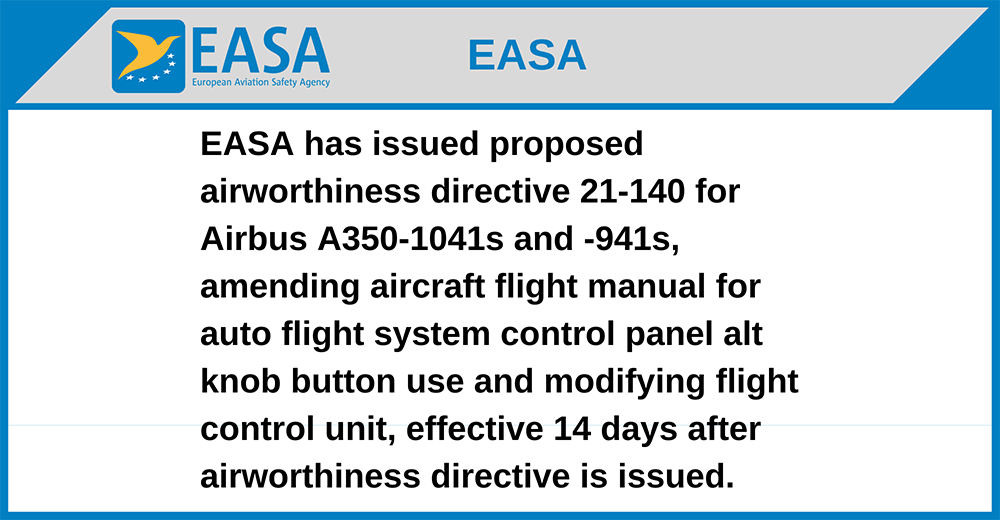 EASA
European Aviation Safety Agency

EASA

EASA has issued proposed airworthiness directive 21-140 for Airbus A350-1041s and -941s, amending aircraft flight manual for auto flight system control panel alt knob button use and modifying flight control unit, effective 14 days after airworthiness directive is issued.